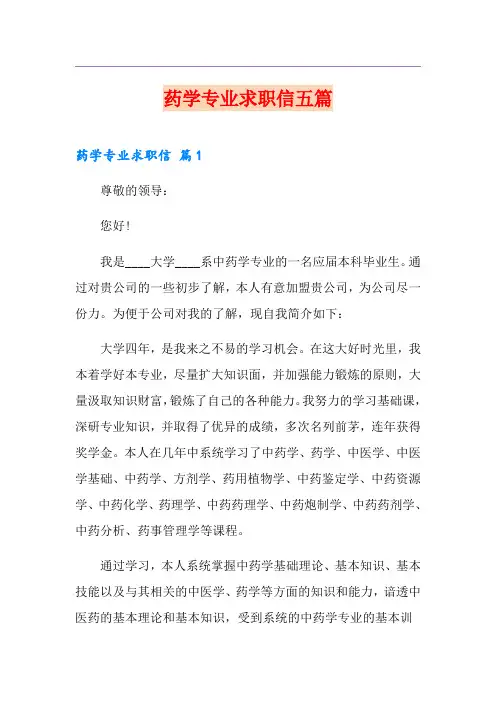 药学专业求职信五篇

药学专业求职信 篇1

尊敬的领导：

您好！

我是____大学____系中药学专业的一名应届本科毕业生。通过对贵公司的一些初步了解，本人有意加盟贵公司，为公司尽一份力。为便于公司对我的了解，现自我简介如下：

大学四年，是我来之不易的学习机会。在这大好时光里，我本着学好本专业，尽量扩大知识面，并加强能力锻炼的原则，大量汲取知识财富，锻炼了自己的各种能力。我努力的学习基础课，深研专业知识，并取得了优异的成绩，多次名列前茅，连年获得奖学金。本人在几年中系统学习了中药学、药学、中医学、中医学基础、中药学、方剂学、药用植物学、中药鉴定学、中药资源学、中药化学、药理学、中药药理学、中药炮制学、中药药剂学、中药分析、药事管理学等课程。

通过学习，本人系统掌握中药学基础理论、基本知识、基本技能以及与其相关的中医学、药学等方面的知识和能力，谙透中医药的基本理论和基本知识，受到系统的中药学专业的基本训